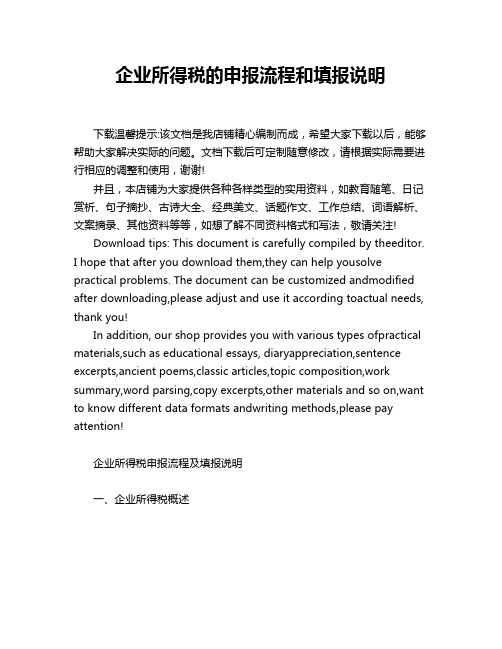 企业所得税的申报流程和填报说明

下载温馨提示:该文档是我店铺精心编制而成，希望大家下载以后，能够帮助大家解决实际的问题。文档下载后可定制随意修改，请根据实际需要进行相应的调整和使用，谢谢!

并且，本店铺为大家提供各种各样类型的实用资料，如教育随笔、日记赏析、句子摘抄、古诗大全、经典美文、话题作文、工作总结、词语解析、文案摘录、其他资料等等，如想了解不同资料格式和写法，敬请关注!

Download tips: This document is carefully compiled by theeditor. I hope that after you download them,they can help yousolve practical problems. The document can be customized andmodified after downloading,please adjust and use it according toactual needs, thank you!

In addition, our shop provides you with various types ofpractical materials,such as educational essays, diaryappreciation,sentence excerpts,ancient poems,classic articles,topic composition,work summary,word parsing,copy excerpts,other materials and so on,want to know different data formats andwriting methods,please pay attention!

企业所得税申报流程及填报说明

一、企业所得税概述